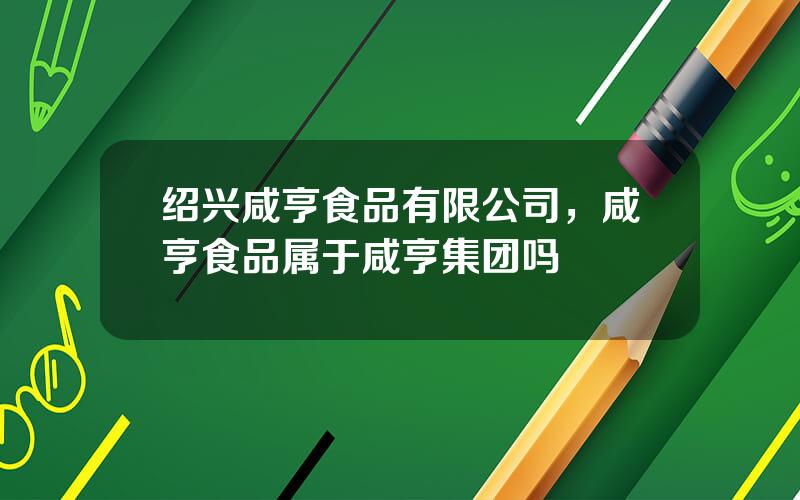 绍兴咸亨食品有限公司，咸亨食品属于咸亨集团吗